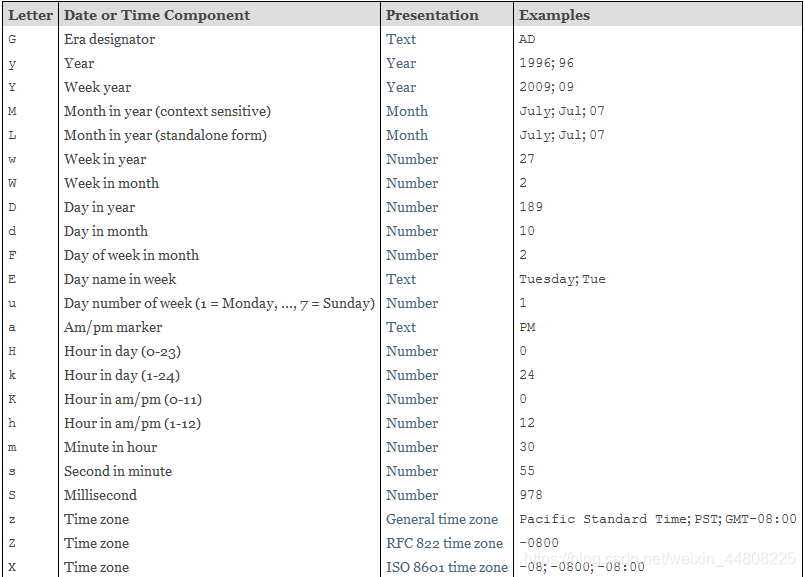 | Letter | Date or Time Component | Presentation | Examples |
|---|---|---|---|
| G | Era designator | Text | AD |
| y | Year | Year | 1996; 96 |
| Y | Week year | Year | 2009; 09 |
| M | Month in year (context sensitive) | Month | July; Jul; 07 |
| L | Month in year (standalone form) | Month | July; Jul; 07 |
| w | Week in year | Number | 27 |
| W | Week in month | Number | 2 |
| D | Day in year | Number | 189 |
| d | Day in month | Number | 10 |
| F | Day of week in month | Number | 2 |
| E | Day name in week | Text | Tuesday; Tue |
| u | Day number of week (1 = Monday, ..., 7 = Sunday) | Number | 1 |
| a | Am/pm marker | Text | PM |
| H | Hour in day (0-23) | Number | 0 |
| k | Hour in day (1-24) | Number | 24 |
| K | Hour in am/pm (0-11) | Number | 0 |
| h | Hour in am/pm (1-12) | Number | 12 |
| m | Minute in hour | Number | 30 |
| s | Second in minute | Number | 55 |
| S | Millisecond | Number | 978 |
| z | Time zone | General time zone | Pacific Standard Time; PST; GMT-08:00 |
| Z | Time zone | RFC 822 time zone | -0800 |
| X | Time zone | ISO 8601 time zone | -08; -0800; -08:00 |

https://blog.csdn.net/weixin_44808225